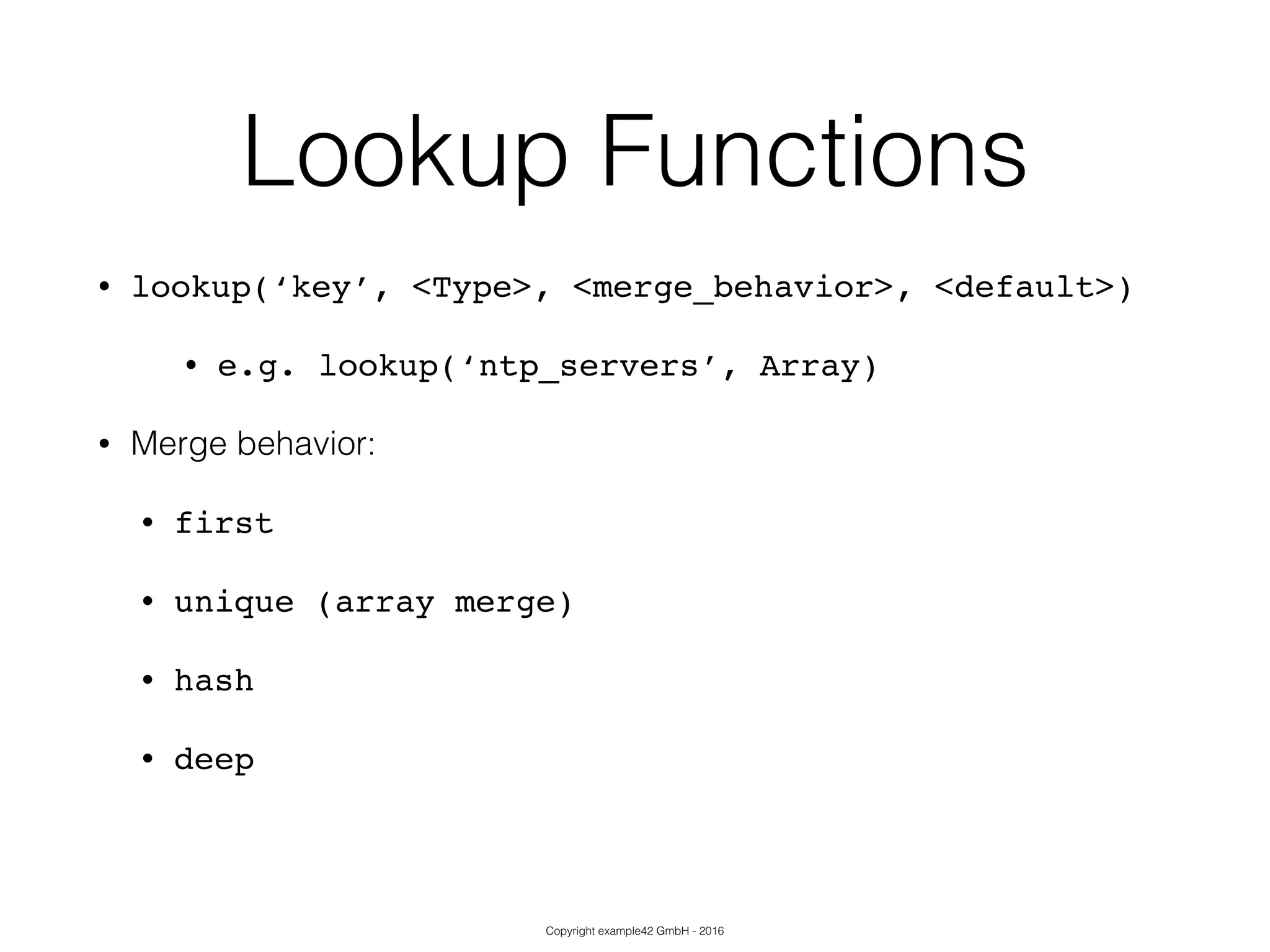 Lookup Functions

• lookup(‘key’, <Type>, <merge_behavior>, <default>)

• e.g. lookup(‘ntp_servers’, Array)

• Merge behavior:

• first

• unique (array merge)

• hash

• deep

Copyright example42 GmbH - 2016